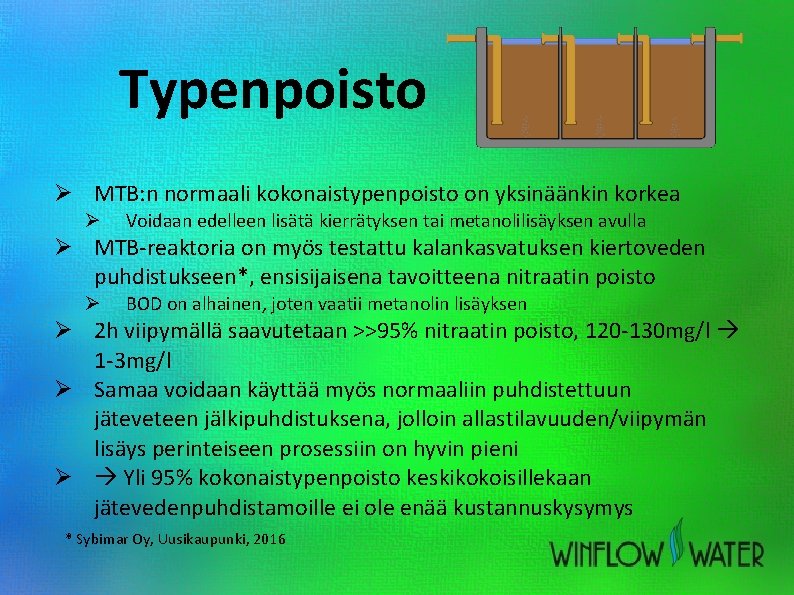 Typenpoisto

➢ MTB:n normaali kokonaistypenpoisto on yksinäänkin korkea
➢ Voidaan edelleen lisätä kierrätyksen tai metanolilisäyksen avulla
➢ MTB-reaktoria on myös testattu kalankasvatuksen kiertoveden puhdistukseen*, ensisijaisena tavoitteena nitraatin poisto
➢ BOD on alhainen, joten vaatii metanolin lisäyksen
➢ 2h viipymällä saavutetaan >>95% nitraatin poisto, 120-130mg/l → 1-3mg/l
➢ Samaa voidaan käyttää myös normaaliin puhdistettuun jäteveteen jälkipuhdistuksena, jolloin allastilavuuden/viipymän lisäys perinteiseen prosessiin on hyvin pieni
➢ → Yli 95% kokonaistypenpoisto keskikokoisillekaan jätevedenpuhdistamoille ei ole enää kustannuskysymys

* Sybimar Oy, Uusikaupunki, 2016

WINFLOW WATER